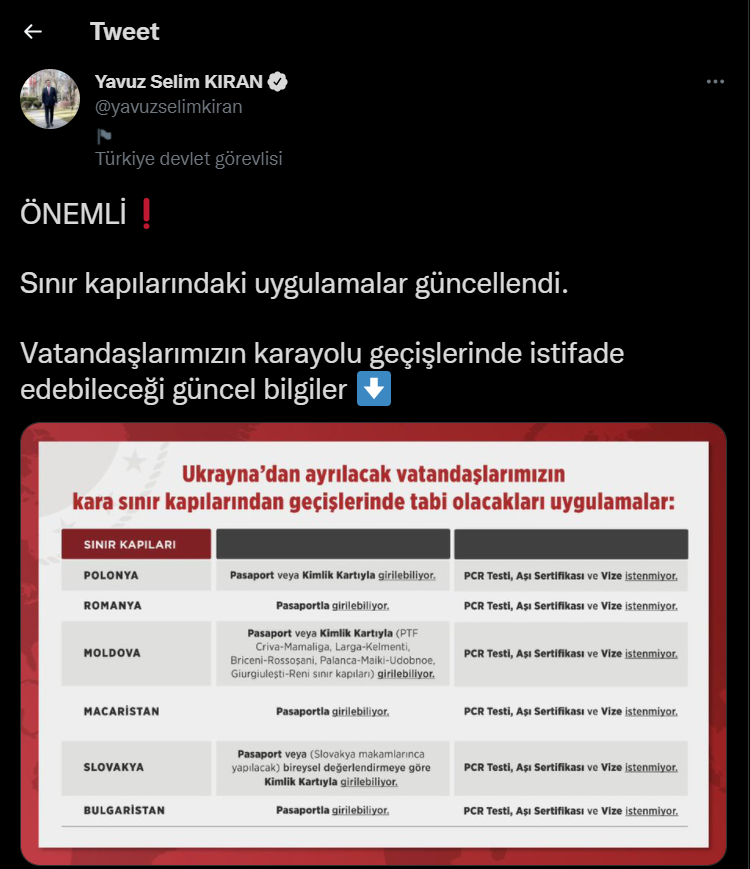 Tweet

Yavuz Selim KIRAN
@yavuzselimkiran

Türkiye devlet görevlisi

ÖNEMLİ ❗

Sınır kapılarındaki uygulamalar güncellendi.

Vatandaşlarımızın karayolu geçişlerinde istifade edebileceği güncel bilgiler ⬇️

Ukrayna'dan ayrılacak vatandaşlarımızın kara sınır kapılarından geçişlerinde tabi olacakları uygulamalar:

| SINIR KAPILARI | | |
|---|---|---|
| POLONYA | Pasaport veya Kimlik Kartıyla girilebiliyor. | PCR Testi, Aşı Sertifikası ve Vize istenmiyor. |
| ROMANYA | Pasaportla girilebiliyor. | PCR Testi, Aşı Sertifikası ve Vize istenmiyor. |
| MOLDOVA | Pasaport veya Kimlik Kartıyla (PTF Criva-Mamaliga, Larga-Kelmenti, Briceni-Rossoşani, Palanca-Maiki-Udobnoe, Giurgiuleşti-Reni sınır kapıları) girilebiliyor. | PCR Testi, Aşı Sertifikası ve Vize istenmiyor. |
| MACARİSTAN | Pasaportla girilebiliyor. | PCR Testi, Aşı Sertifikası ve Vize istenmiyor. |
| SLOVAKYA | Pasaport veya (Slovakya makamlarınca yapılacak) bireysel değerlendirmeye göre Kimlik Kartıyla girilebiliyor. | PCR Testi, Aşı Sertifikası ve Vize istenmiyor. |
| BULGARİSTAN | Pasaportla girilebiliyor. | PCR Testi, Aşı Sertifikası ve Vize istenmiyor. |